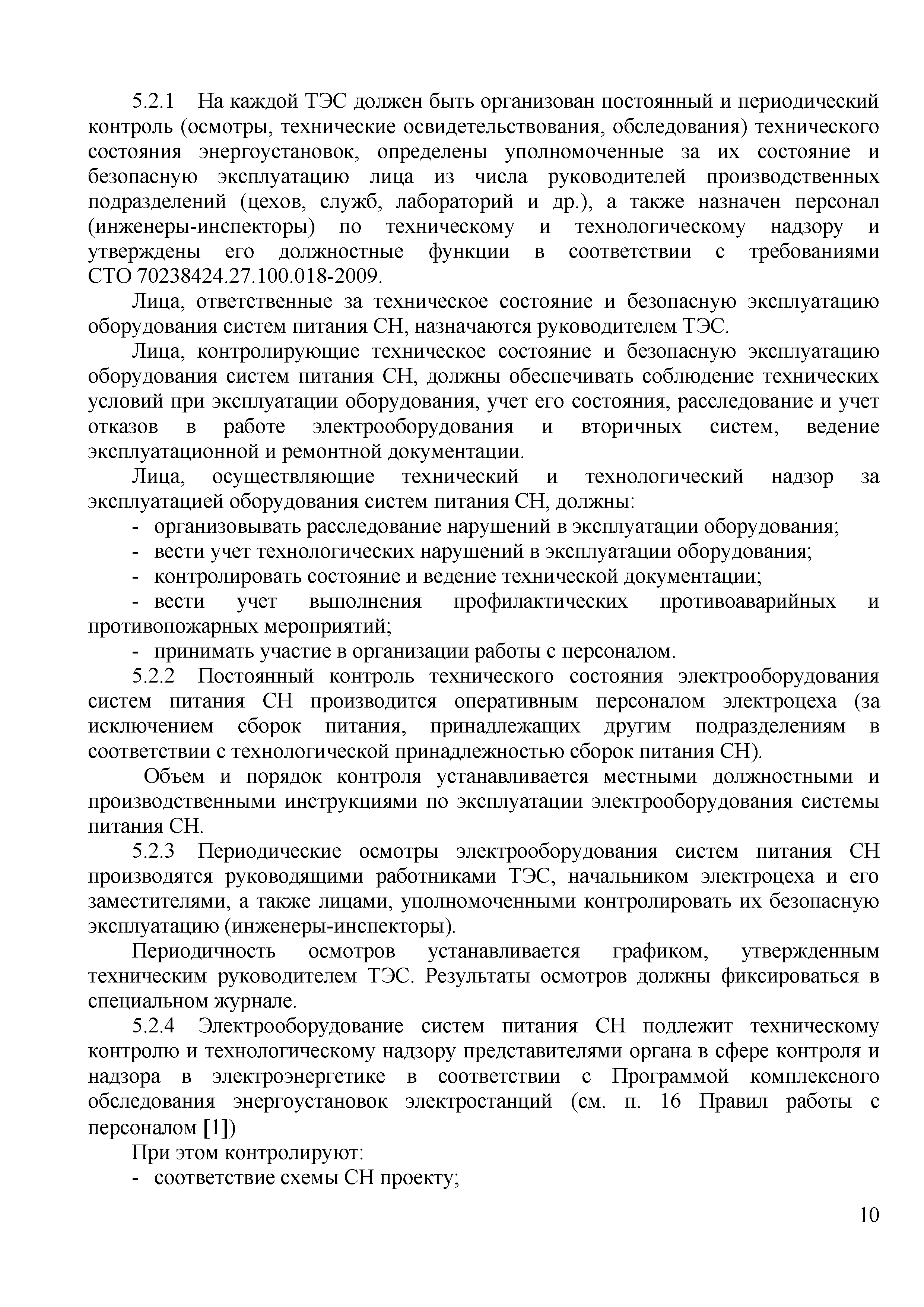 5.2.1 На каждой ТЭС должен быть организован постоянный и периодический контроль (осмотры, технические освидетельствования, обследования) технического состояния энергоустановок, определены уполномоченные за их состояние и безопасную эксплуатацию лица из числа руководителей производственных подразделений (цехов, служб, лабораторий и др.), а также назначен персонал (инженеры-инспекторы) по техническому и технологическому надзору и утверждены его должностные функции в соответствии с требованиями СТО 70238424.27.100.018-2009.

Лица, ответственные за техническое состояние и безопасную эксплуатацию оборудования систем питания СН, назначаются руководителем ТЭС.

Лица, контролирующие техническое состояние и безопасную эксплуатацию оборудования систем питания СН, должны обеспечивать соблюдение технических условий при эксплуатации оборудования, учет его состояния, расследование и учет отказов в работе электрооборудования и вторичных систем, ведение эксплуатационной и ремонтной документации.

Лица, осуществляющие технический и технологический надзор за эксплуатацией оборудования систем питания СН, должны:

- организовывать расследование нарушений в эксплуатации оборудования;
- вести учет технологических нарушений в эксплуатации оборудования;
- контролировать состояние и ведение технической документации;
- вести учет выполнения профилактических противоаварийных и противопожарных мероприятий;
- принимать участие в организации работы с персоналом.

5.2.2 Постоянный контроль технического состояния электрооборудования систем питания СН производится оперативным персоналом электроцеха (за исключением сборок питания, принадлежащих другим подразделениям в соответствии с технологической принадлежностью сборок питания СН).

Объем и порядок контроля устанавливается местными должностными и производственными инструкциями по эксплуатации электрооборудования системы питания СН.

5.2.3 Периодические осмотры электрооборудования систем питания СН производятся руководящими работниками ТЭС, начальником электроцеха и его заместителями, а также лицами, уполномоченными контролировать их безопасную эксплуатацию (инженеры-инспекторы).

Периодичность осмотров устанавливается графиком, утвержденным техническим руководителем ТЭС. Результаты осмотров должны фиксироваться в специальном журнале.

5.2.4 Электрооборудование систем питания СН подлежит техническому контролю и технологическому надзору представителями органа в сфере контроля и надзора в электроэнергетике в соответствии с Программой комплексного обследования энергоустановок электростанций (см. п. 16 Правил работы с персоналом [1])

При этом контролируют:

- соответствие схемы СН проекту;

10